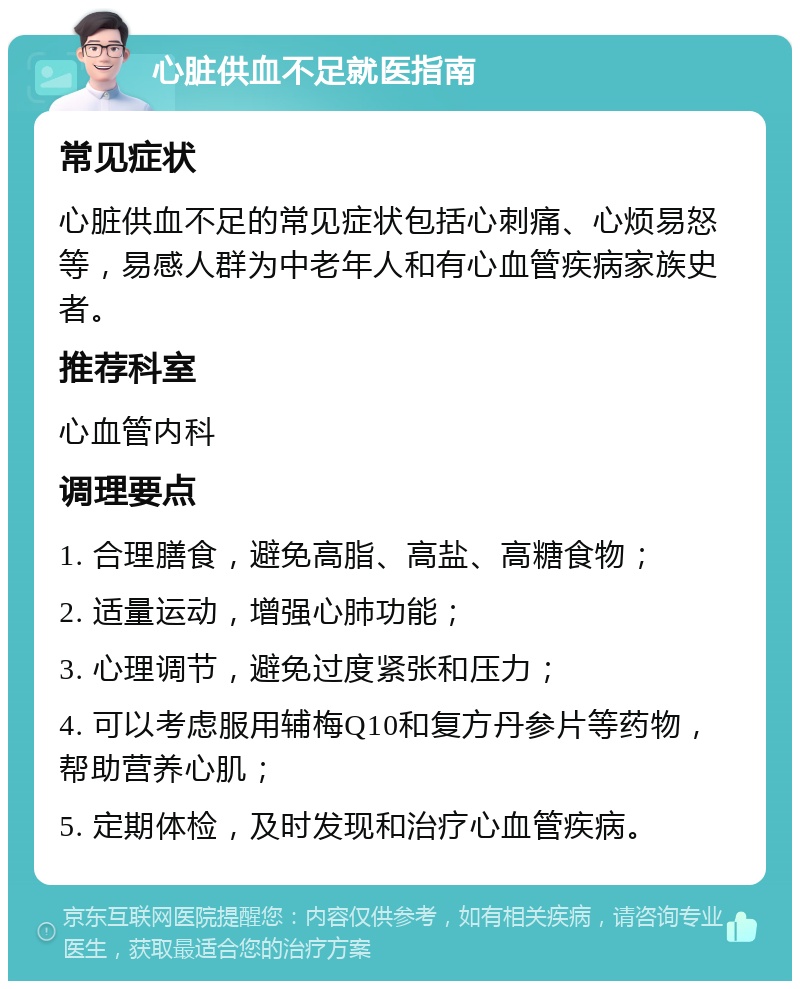 心脏供血不足就医指南

常见症状

心脏供血不足的常见症状包括心刺痛、心烦易怒等，易感人群为中老年人和有心血管疾病家族史者。

推荐科室

心血管内科

调理要点

1. 合理膳食，避免高脂、高盐、高糖食物；

2. 适量运动，增强心肺功能；

3. 心理调节，避免过度紧张和压力；

4. 可以考虑服用辅梅Q10和复方丹参片等药物，帮助营养心肌；

5. 定期体检，及时发现和治疗心血管疾病。

京东互联网医院提醒您：内容仅供参考，如有相关疾病，请咨询专业医生，获取最适合您的治疗方案